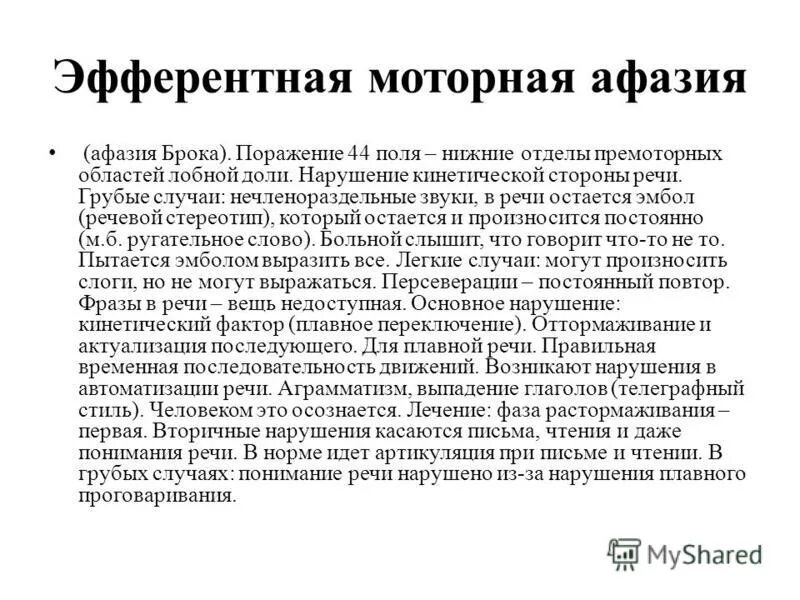 Эфферентная моторная афазия

• (афазия Брока). Поражение 44 поля – нижние отделы премоторных областей лобной доли. Нарушение кинетической стороны речи. Грубые случаи: нечленораздельные звуки, в речи остается эмбол (речевой стереотип), который остается и произносится постоянно (м.б. ругательное слово). Больной слышит, что говорит что-то не то. Пытается эмболом выразить все. Легкие случаи: могут произносить слоги, но не могут выражаться. Персеверации – постоянный повтор. Фразы в речи – вещь недоступная. Основное нарушение: кинетический фактор (плавное переключение). Оттормаживание и актуализация последующего. Для плавной речи. Правильная временная последовательность движений. Возникают нарушения в автоматизации речи. Аграмматизм, выпадение глаголов (телеграфный стиль). Человеком это осознается. Лечение: фаза растормаживания – первая. Вторичные нарушения касаются письма, чтения и даже понимания речи. В норме идет артикуляция при письме и чтении. В грубых случаях: понимание речи нарушено из-за нарушения плавного проговаривания.

MyShared